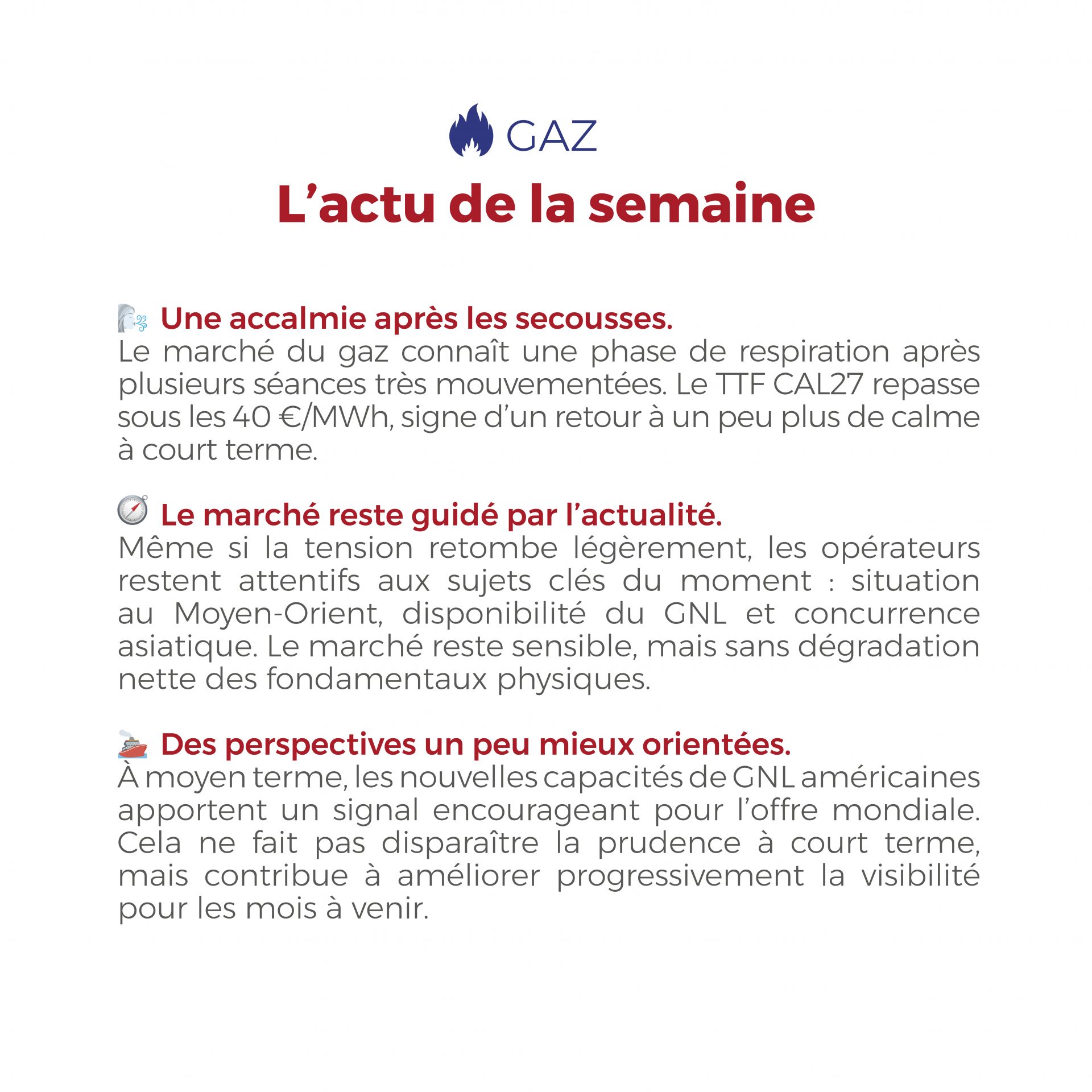 GAZ

L’actu de la semaine

Une accalmie après les secousses.
Le marché du gaz connaît une phase de respiration après plusieurs séances très mouvementées. Le TTF CAL27 repasse sous les 40 €/MWh, signe d’un retour à un peu plus de calme à court terme.

Le marché reste guidé par l’actualité.
Même si la tension retombe légèrement, les opérateurs restent attentifs aux sujets clés du moment : situation au Moyen-Orient, disponibilité du GNL et concurrence asiatique. Le marché reste sensible, mais sans dégradation nette des fondamentaux physiques.

Des perspectives un peu mieux orientées.
À moyen terme, les nouvelles capacités de GNL américaines apportent un signal encourageant pour l’offre mondiale. Cela ne fait pas disparaître la prudence à court terme, mais contribue à améliorer progressivement la visibilité pour les mois à venir.